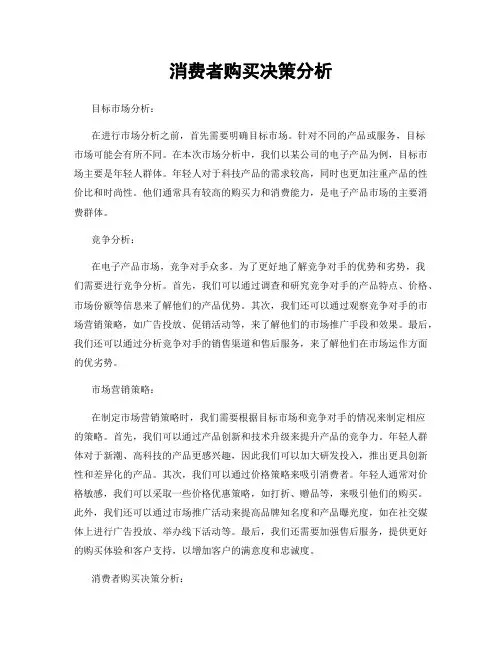 消费者购买决策分析

目标市场分析：

在进行市场分析之前，首先需要明确目标市场。针对不同的产品或服务，目标市场可能会有所不同。在本次市场分析中，我们以某公司的电子产品为例，目标市场主要是年轻人群体。年轻人对于科技产品的需求较高，同时也更加注重产品的性价比和时尚性。他们通常具有较高的购买力和消费能力，是电子产品市场的主要消费群体。

竞争分析：

在电子产品市场，竞争对手众多。为了更好地了解竞争对手的优势和劣势，我们需要进行竞争分析。首先，我们可以通过调查和研究竞争对手的产品特点、价格、市场份额等信息来了解他们的产品优势。其次，我们还可以通过观察竞争对手的市场营销策略，如广告投放、促销活动等，来了解他们的市场推广手段和效果。最后，我们还可以通过分析竞争对手的销售渠道和售后服务，来了解他们在市场运作方面的优劣势。

市场营销策略：

在制定市场营销策略时，我们需要根据目标市场和竞争对手的情况来制定相应的策略。首先，我们可以通过产品创新和技术升级来提升产品的竞争力。年轻人群体对于新潮、高科技的产品更感兴趣，因此我们可以加大研发投入，推出更具创新性和差异化的产品。其次，我们可以通过价格策略来吸引消费者。年轻人通常对价格敏感，我们可以采取一些价格优惠策略，如打折、赠品等，来吸引他们的购买。此外，我们还可以通过市场推广活动来提高品牌知名度和产品曝光度，如在社交媒体上进行广告投放、举办线下活动等。最后，我们还需要加强售后服务，提供更好的购买体验和客户支持，以增加客户的满意度和忠诚度。

消费者购买决策分析：